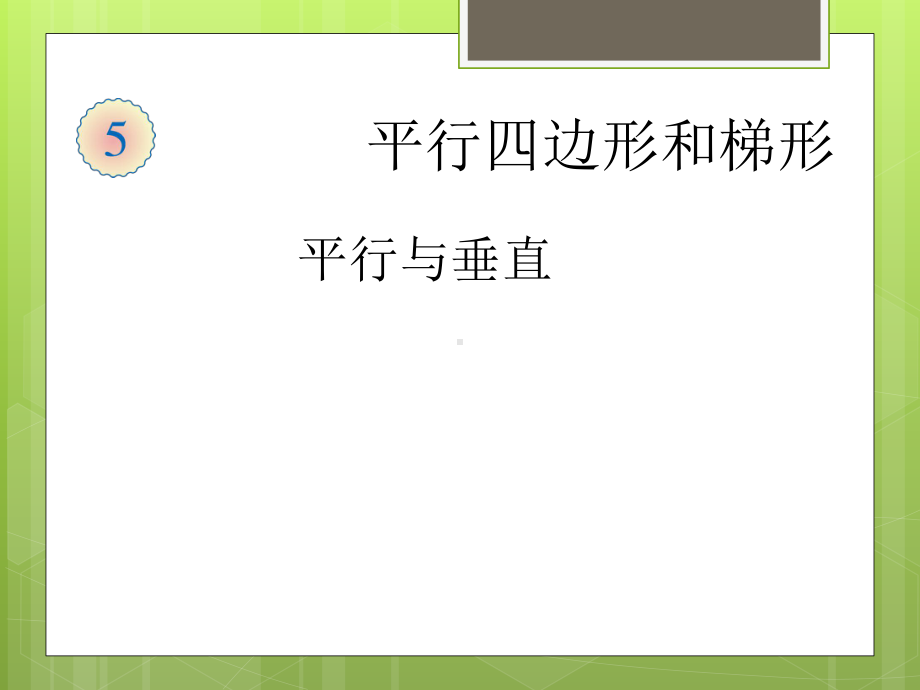 5

平行四边形和梯形

平行与垂直